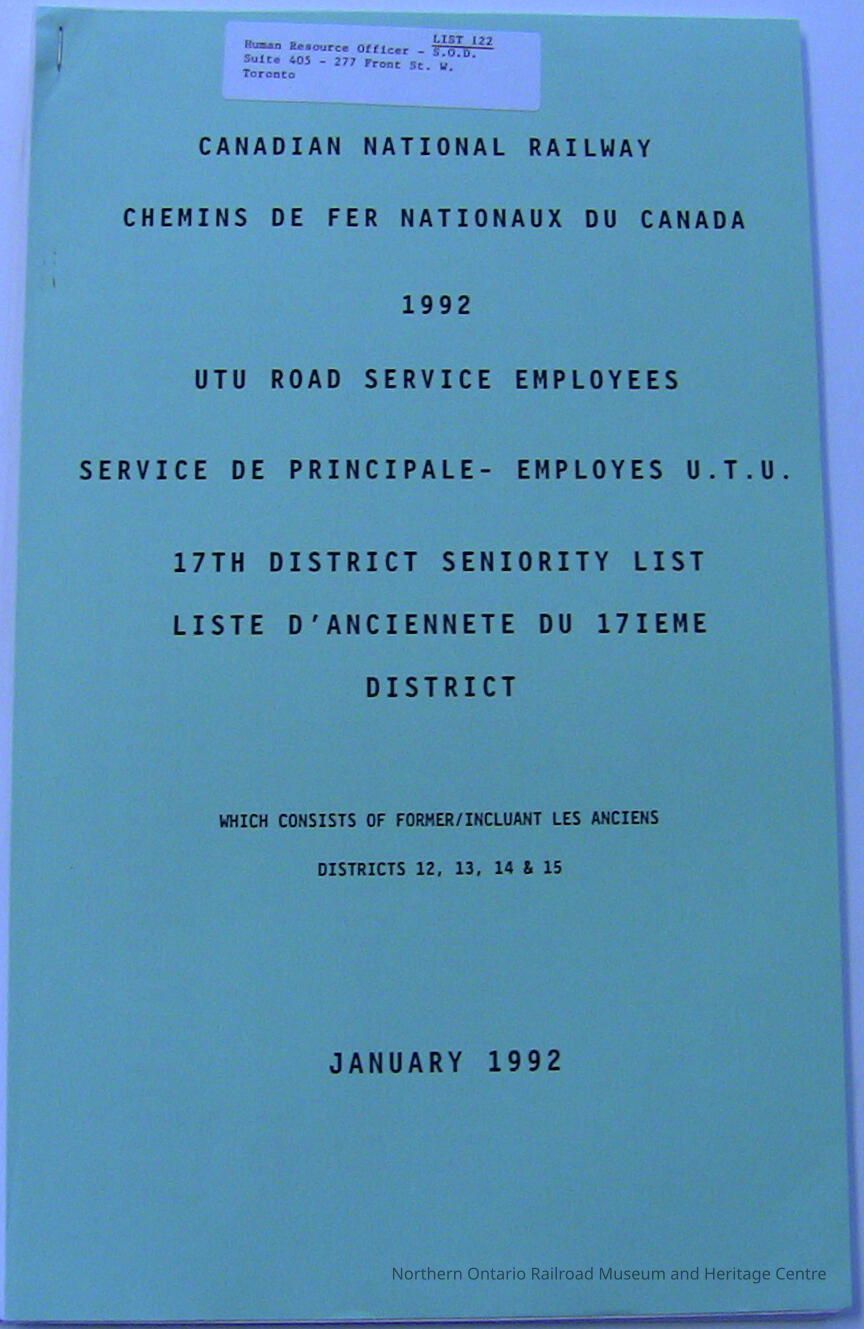 LIST 122
Human Resource Officer - S.O.D.
Suite 405 - 277 Front St. W.
Toronto

CANADIAN NATIONAL RAILWAY

CHEMINS DE FER NATIONAUX DU CANADA

1992

UTU ROAD SERVICE EMPLOYEES

SERVICE DE PRINCIPALE- EMPLOYES U.T.U.

17TH DISTRICT SENIORITY LIST

LISTE D'ANCIENNETE DU 17IEME DISTRICT

WHICH CONSISTS OF FORMER/INCLUANT LES ANCIENS DISTRICTS 12, 13, 14 & 15

JANUARY 1992

Northern Ontario Railroad Museum and Heritage Centre